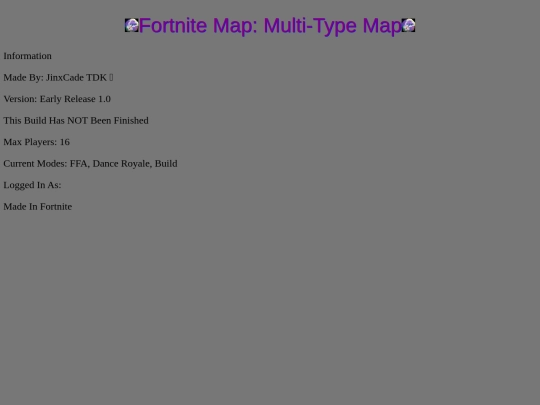 Fortnite Map: Multi-Type Map

Information

Made By: JinxCade TDK

Version: Early Release 1.0

This Build Has NOT Been Finished

Max Players: 16

Current Modes: FFA, Dance Royale, Build

Logged In As:

Made In Fortnite